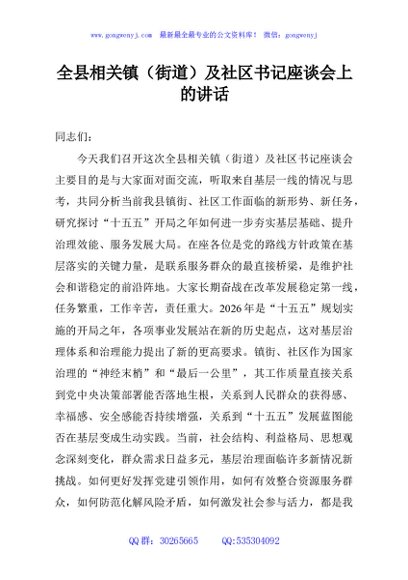 www.gongwenyj.com 最新最全最专业的公文资料库！ 微信：gongwenyj

全县相关镇（街道）及社区书记座谈会上的讲话

同志们：

今天我们召开这次全县相关镇（街道）及社区书记座谈会主要目的是与大家面对面交流，听取来自基层一线的情况与思考，共同分析当前我县镇街、社区工作面临的新形势、新任务，研究探讨“十五五”开局之年如何进一步夯实基层基础、提升治理效能、服务发展大局。在座各位是党的路线方针政策在基层落实的关键力量，是联系服务群众的最直接桥梁，是维护社会和谐稳定的前沿阵地。大家长期奋战在改革发展稳定第一线，任务繁重，工作辛苦，责任重大。2026年是“十五五”规划实施的开局之年，各项事业发展站在新的历史起点，这对基层治理体系和治理能力提出了新的更高要求。镇街、社区作为国家治理的“神经末梢”和“最后一公里”，其工作质量直接关系到党中央决策部署能否落地生根，关系到人民群众的获得感、幸福感、安全感能否持续增强，关系到“十五五”发展蓝图能否在基层变成生动实践。当前，社会结构、利益格局、思想观念深刻变化，群众需求日益多元，基层治理面临许多新情况新挑战。如何更好发挥党建引领作用，如何有效整合资源服务群众，如何防范化解风险矛盾，如何激发社会参与活力，都是我

QQ群：30265665 QQ:535304092